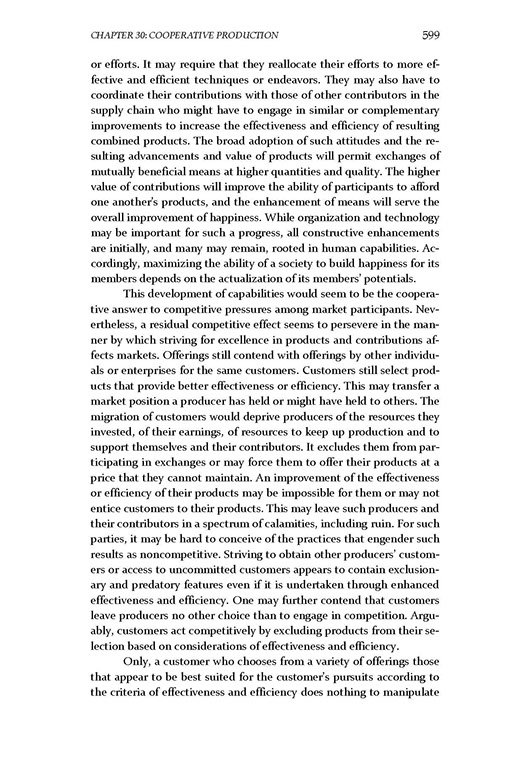 CHAPTER 30: COOPERATIVE PRODUCTION 599

or efforts. It may require that they reallocate their efforts to more effective and efficient techniques or endeavors. They may also have to coordinate their contributions with those of other contributors in the supply chain who might have to engage in similar or complementary improvements to increase the effectiveness and efficiency of resulting combined products. The broad adoption of such attitudes and the resulting advancements and value of products will permit exchanges of mutually beneficial means at higher quantities and quality. The higher value of contributions will improve the ability of participants to afford one another's products, and the enhancement of means will serve the overall improvement of happiness. While organization and technology may be important for such a progress, all constructive enhancements are initially, and many may remain, rooted in human capabilities. Accordingly, maximizing the ability of a society to build happiness for its members depends on the actualization of its members' potentials.

This development of capabilities would seem to be the cooperative answer to competitive pressures among market participants. Nevertheless, a residual competitive effect seems to persevere in the manner by which striving for excellence in products and contributions affects markets. Offerings still contend with offerings by other individuals or enterprises for the same customers. Customers still select products that provide better effectiveness or efficiency. This may transfer a market position a producer has held or might have held to others. The migration of customers would deprive producers of the resources they invested, of their earnings, of resources to keep up production and to support themselves and their contributors. It excludes them from participating in exchanges or may force them to offer their products at a price that they cannot maintain. An improvement of the effectiveness or efficiency of their products may be impossible for them or may not entice customers to their products. This may leave such producers and their contributors in a spectrum of calamities, including ruin. For such parties, it may be hard to conceive of the practices that engender such results as noncompetitive. Striving to obtain other producers' customers or access to uncommitted customers appears to contain exclusionary and predatory features even if it is undertaken through enhanced effectiveness and efficiency. One may further contend that customers leave producers no other choice than to engage in competition. Arguably, customers act competitively by excluding products from their selection based on considerations of effectiveness and efficiency.

Only, a customer who chooses from a variety of offerings those that appear to be best suited for the customer's pursuits according to the criteria of effectiveness and efficiency does nothing to manipulate